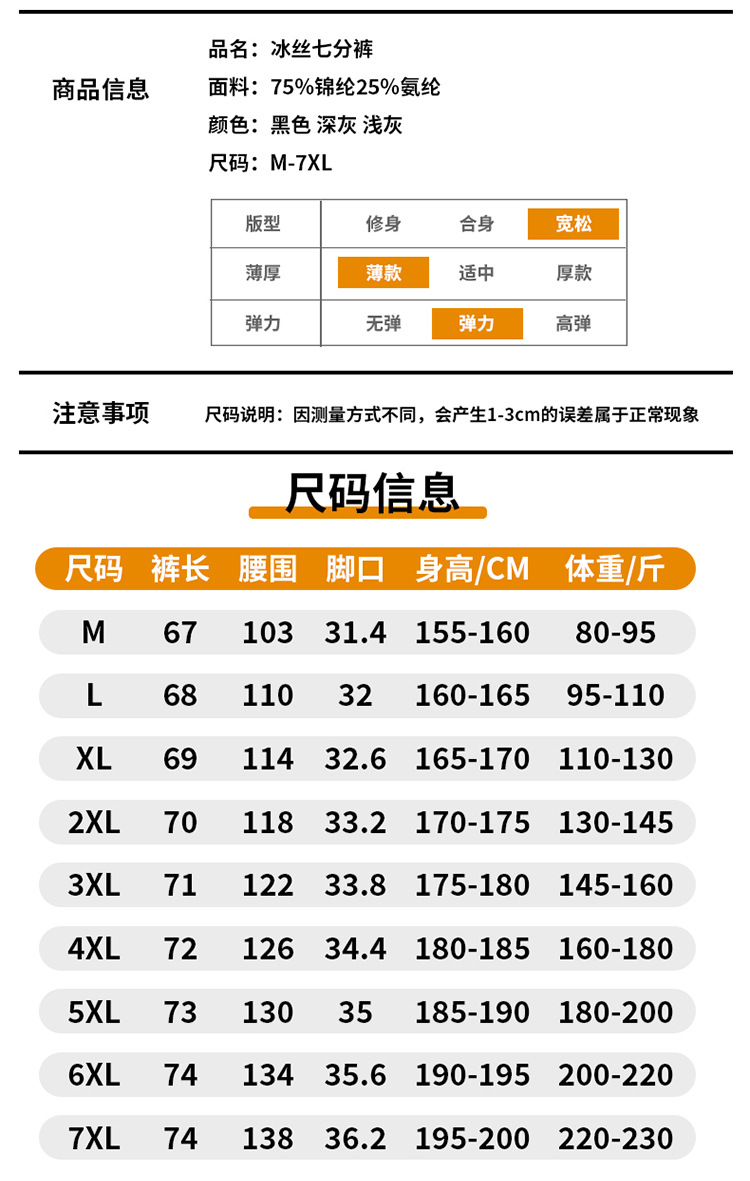 商品信息

品名：冰丝七分裤
面料：75%锦纶25%氨纶
颜色：黑色 深灰 浅灰
尺码：M-7XL

| 版型 | 修身 | 合身 | 宽松 |
|---|---|---|---|
| 薄厚 | 薄款 | 适中 | 厚款 |
| 弹力 | 无弹 | 弹力 | 高弹 |

注意事项

尺码说明：因测量方式不同，会产生1-3cm的误差属于正常现象

尺码信息

| 尺码 | 裤长 | 腰围 | 脚口 | 身高/CM | 体重/斤 |
|---|---|---|---|---|---|
| M | 67 | 103 | 31.4 | 155-160 | 80-95 |
| L | 68 | 110 | 32 | 160-165 | 95-110 |
| XL | 69 | 114 | 32.6 | 165-170 | 110-130 |
| 2XL | 70 | 118 | 33.2 | 170-175 | 130-145 |
| 3XL | 71 | 122 | 33.8 | 175-180 | 145-160 |
| 4XL | 72 | 126 | 34.4 | 180-185 | 160-180 |
| 5XL | 73 | 130 | 35 | 185-190 | 180-200 |
| 6XL | 74 | 134 | 35.6 | 190-195 | 200-220 |
| 7XL | 74 | 138 | 36.2 | 195-200 | 220-230 |